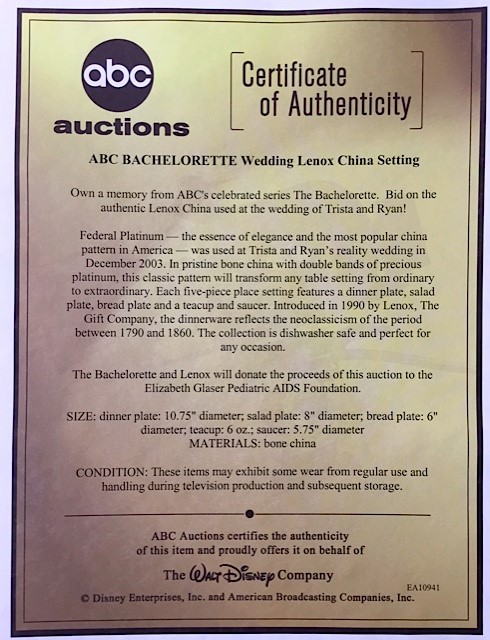 abc
auctions

Certificate of Authenticity

ABC BACHELORETTE Wedding Lenox China Setting

Own a memory from ABC's celebrated series The Bachelorette. Bid on the authentic Lenox China used at the wedding of Trista and Ryan!

Federal Platinum — the essence of elegance and the most popular china pattern in America — was used at Trista and Ryan's reality wedding in December 2003. In pristine bone china with double bands of precious platinum, this classic pattern will transform any table setting from ordinary to extraordinary. Each five-piece place setting features a dinner plate, salad plate, bread plate and a teacup and saucer. Introduced in 1990 by Lenox, The Gift Company, the dinnerware reflects the neoclassicism of the period between 1790 and 1860. The collection is dishwasher safe and perfect for any occasion.

The Bachelorette and Lenox will donate the proceeds of this auction to the Elizabeth Glaser Pediatric AIDS Foundation.

SIZE: dinner plate: 10.75" diameter; salad plate: 8" diameter; bread plate: 6" diameter; teacup: 6 oz.; saucer: 5.75" diameter
MATERIALS: bone china

CONDITION: These items may exhibit some wear from regular use and handling during television production and subsequent storage.

ABC Auctions certifies the authenticity of this item and proudly offers it on behalf of

The Walt Disney Company

EA10941

© Disney Enterprises, Inc. and American Broadcasting Companies, Inc.